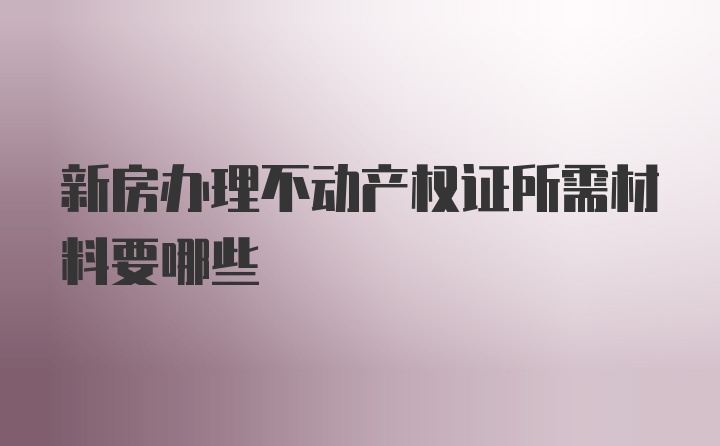 新房办理不动产权证所需材料要哪些